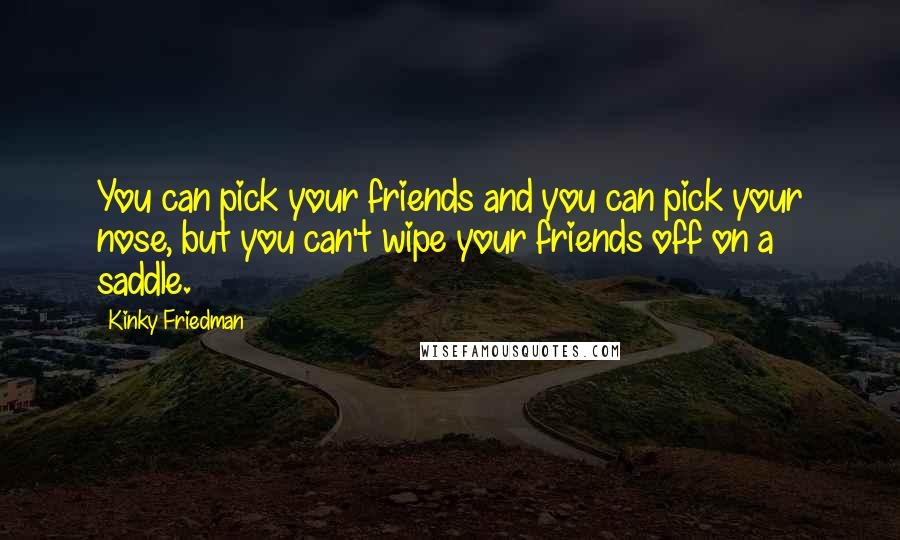 You can pick your friends and you can pick your nose, but you can't wipe your friends off on a saddle.

Kinky Friedman

WISEFAMOUSQUOTES.COM